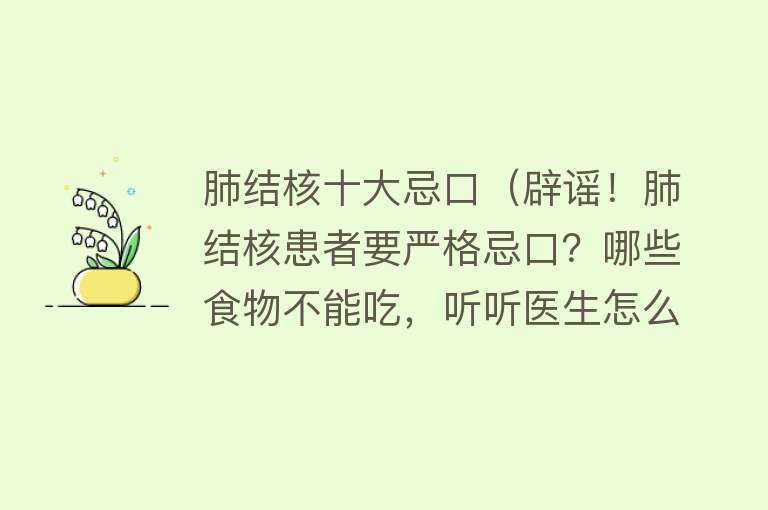 肺结核十大忌口（辟谣！肺结核患者要严格忌口？哪些食物不能吃，听听医生怎么